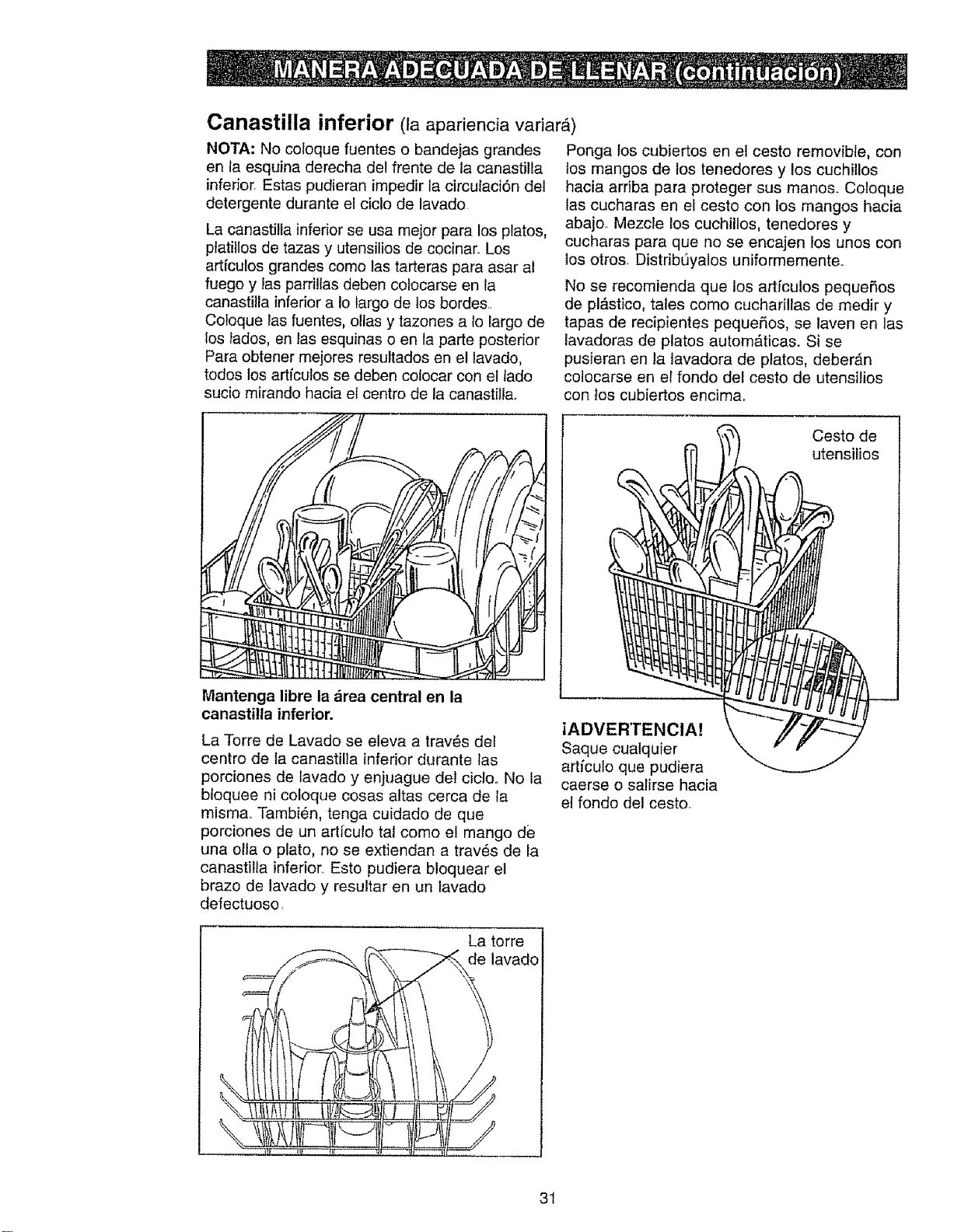 MANERA ADECUADA DE LLENAR (continuación)

Canastilla inferior (la apariencia variará)

NOTA: No coloque fuentes o bandejas grandes en la esquina derecha del frente de la canastilla inferior. Estas pudieran impedir la circulación del detergente durante el ciclo de lavado.

La canastilla inferior se usa mejor para los platos, platillos de tazas y utensilios de cocinar. Los artículos grandes como las tarteras para asar al fuego y las parrillas deben colocarse en la canastilla inferior a lo largo de los bordes. Coloque las fuentes, ollas y tazones a lo largo de los lados, en las esquinas o en la parte posterior Para obtener mejores resultados en el lavado, todos los artículos se deben colocar con el lado sucio mirando hacia el centro de la canastilla.

Mantenga libre la área central en la canastilla inferior.

La Torre de Lavado se eleva a través del centro de la canastilla inferior durante las porciones de lavado y enjuague del ciclo. No la bloquee ni coloque cosas altas cerca de la misma. También, tenga cuidado de que porciones de un artículo tal como el mango de una olla o plato, no se extiendan a través de la canastilla inferior. Esto pudiera bloquear el brazo de lavado y resultar en un lavado defectuoso.

La torre
de lavado

Ponga los cubiertos en el cesto removible, con los mangos de los tenedores y los cuchillos hacia arriba para proteger sus manos. Coloque las cucharas en el cesto con los mangos hacia abajo. Mezcle los cuchillos, tenedores y cucharas para que no se encajen los unos con los otros. Distribúyalos uniformemente.

No se recomienda que los artículos pequeños de plástico, tales como cucharillas de medir y tapas de recipientes pequeños, se laven en las lavadoras de platos automáticas. Si se pusieran en la lavadora de platos, deberán colocarse en el fondo del cesto de utensilios con los cubiertos encima.

Cesto de
utensilios

¡ADVERTENCIA!
Saque cualquier artículo que pudiera caerse o salirse hacia el fondo del cesto.

31